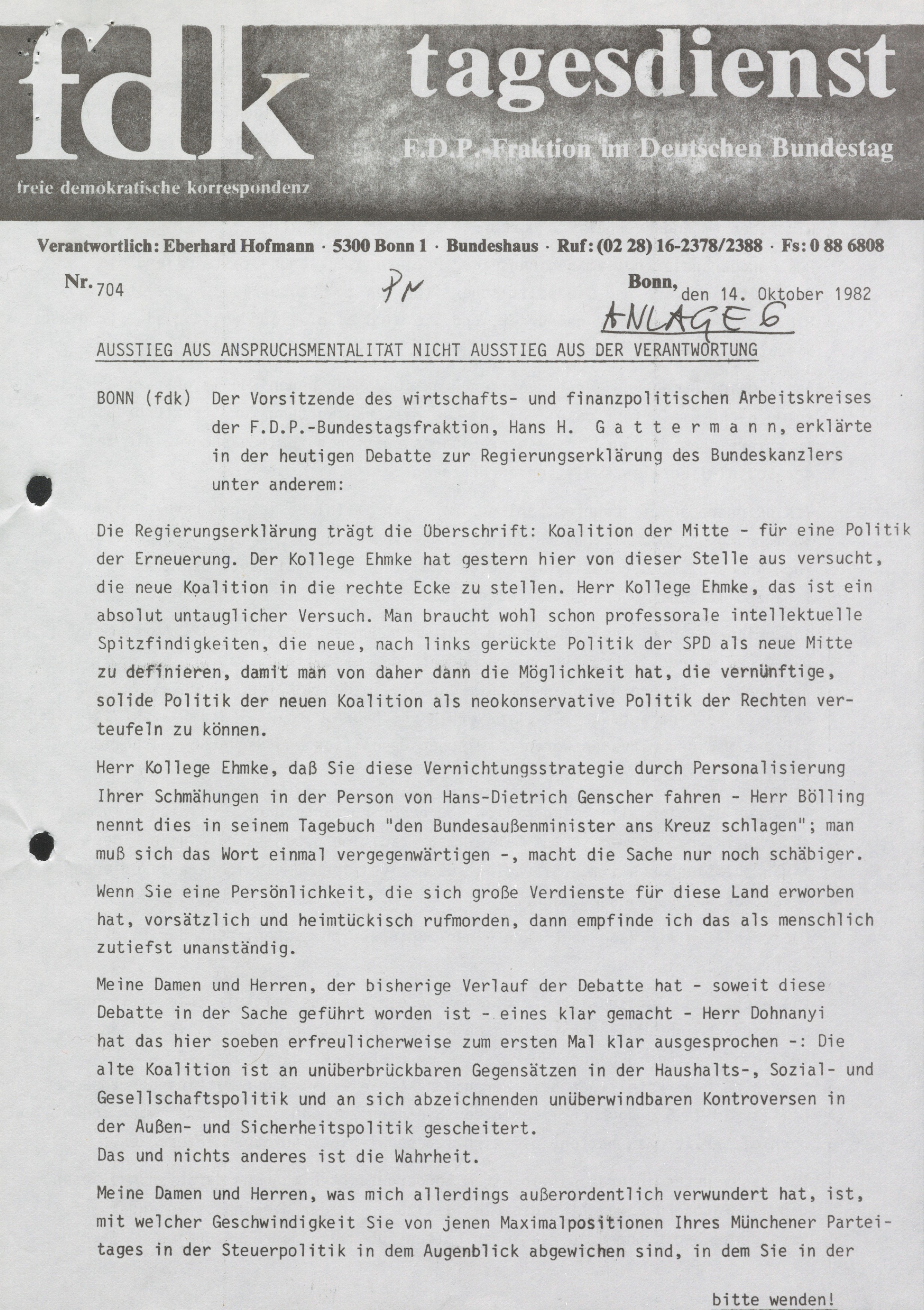 fdk
freie demokratische korrespondenz

tagesdienst
F.D.P.-Fraktion im Deutschen Bundestag

Verantwortlich: Eberhard Hofmann · 5300 Bonn 1 · Bundeshaus · Ruf: (02 28) 16-2378/2388 · Fs: 0 88 6808

Nr. 704 PN Bonn, den 14. Oktober 1982

ANLAGE 6

AUSSTIEG AUS ANSPRUCHSMENTALITÄT NICHT AUSSTIEG AUS DER VERANTWORTUNG

BONN (fdk) Der Vorsitzende des wirtschafts- und finanzpolitischen Arbeitskreises der F.D.P.-Bundestagsfraktion, Hans H. Gattermann, erklärte in der heutigen Debatte zur Regierungserklärung des Bundeskanzlers unter anderem:

Die Regierungserklärung trägt die Überschrift: Koalition der Mitte - für eine Politik der Erneuerung. Der Kollege Ehmke hat gestern hier von dieser Stelle aus versucht, die neue Koalition in die rechte Ecke zu stellen. Herr Kollege Ehmke, das ist ein absolut untauglicher Versuch. Man braucht wohl schon professorale intellektuelle Spitzfindigkeiten, die neue, nach links gerückte Politik der SPD als neue Mitte zu definieren, damit man von daher dann die Möglichkeit hat, die vernünftige, solide Politik der neuen Koalition als neokonservative Politik der Rechten verteufeln zu können.

Herr Kollege Ehmke, daß Sie diese Vernichtungsstrategie durch Personalisierung Ihrer Schmähungen in der Person von Hans-Dietrich Genscher fahren - Herr Bölling nennt dies in seinem Tagebuch "den Bundesaußenminister ans Kreuz schlagen"; man muß sich das Wort einmal vergegenwärtigen -, macht die Sache nur noch schäbiger.

Wenn Sie eine Persönlichkeit, die sich große Verdienste für diese Land erworben hat, vorsätzlich und heimtückisch rufmorden, dann empfinde ich das als menschlich zutiefst unanständig.

Meine Damen und Herren, der bisherige Verlauf der Debatte hat - soweit diese Debatte in der Sache geführt worden ist - eines klar gemacht - Herr Dohnanyi hat das hier soeben erfreulicherweise zum ersten Mal klar ausgesprochen -: Die alte Koalition ist an unüberbrückbaren Gegensätzen in der Haushalts-, Sozial- und Gesellschaftspolitik und an sich abzeichnenden unüberwindbaren Kontroversen in der Außen- und Sicherheitspolitik gescheitert.
Das und nichts anderes ist die Wahrheit.

Meine Damen und Herren, was mich allerdings außerordentlich verwundert hat, ist, mit welcher Geschwindigkeit Sie von jenen Maximalpositionen Ihres Münchener Parteitages in der Steuerpolitik in dem Augenblick abgewichen sind, in dem Sie in der

bitte wenden!